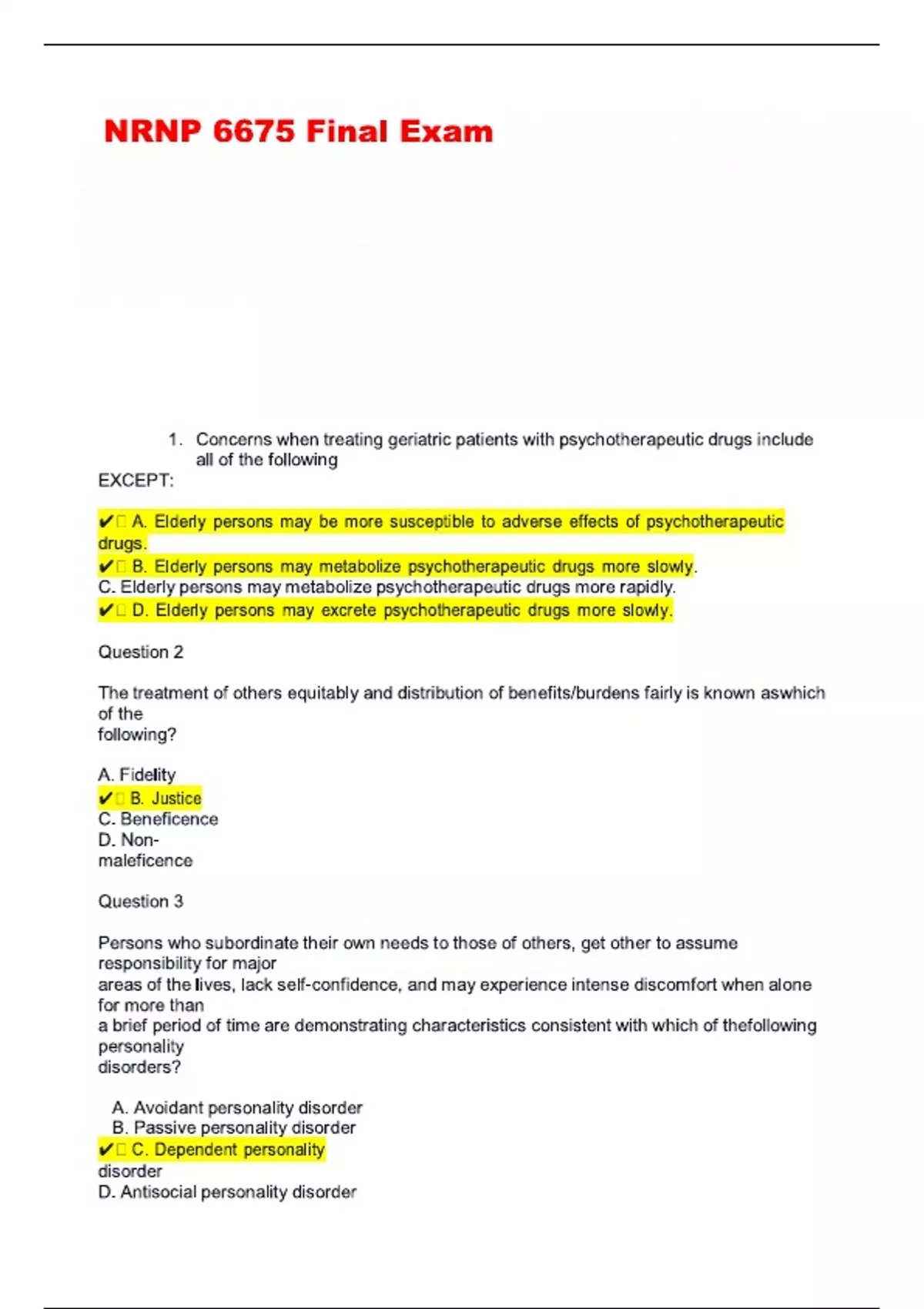 NRNP 6675 Final Exam

1. Concerns when treating geriatric patients with psychotherapeutic drugs include all of the following

EXCEPT:

✔ A. Elderly persons may be more susceptible to adverse effects of psychotherapeutic drugs.
✔ B. Elderly persons may metabolize psychotherapeutic drugs more slowly.
C. Elderly persons may metabolize psychotherapeutic drugs more rapidly.
✔ D. Elderly persons may excrete psychotherapeutic drugs more slowly.

Question 2

The treatment of others equitably and distribution of benefits/burdens fairly is known aswhich of the following?

A. Fidelity
✔ B. Justice
C. Beneficence
D. Non-maleficence

Question 3

Persons who subordinate their own needs to those of others, get other to assume responsibility for major areas of the lives, lack self-confidence, and may experience intense discomfort when alone for more than a brief period of time are demonstrating characteristics consistent with which of thefollowing personality disorders?

A. Avoidant personality disorder
B. Passive personality disorder
✔ C. Dependent personality disorder
D. Antisocial personality disorder